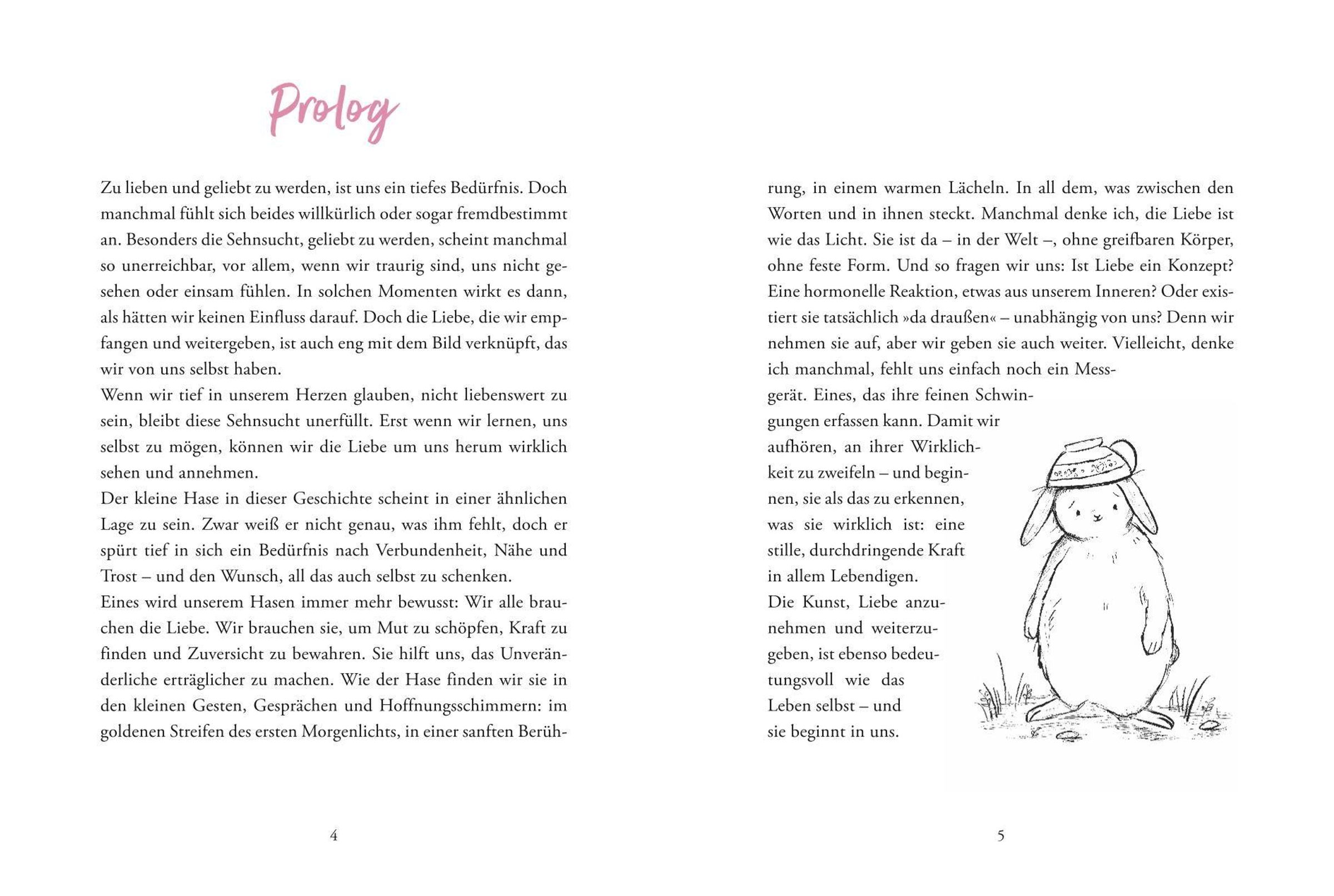 Prolog

Zu lieben und geliebt zu werden, ist uns ein tiefes Bedürfnis. Doch manchmal fühlt sich beides willkürlich oder sogar fremdbestimmt an. Besonders die Sehnsucht, geliebt zu werden, scheint manchmal so unerreichbar, vor allem, wenn wir traurig sind, uns nicht gesehen oder einsam fühlen. In solchen Momenten wirkt es dann, als hätten wir keinen Einfluss darauf. Doch die Liebe, die wir empfangen und weitergeben, ist auch eng mit dem Bild verknüpft, das wir von uns selbst haben.
Wenn wir tief in unserem Herzen glauben, nicht liebenswert zu sein, bleibt diese Sehnsucht unerfüllt. Erst wenn wir lernen, uns selbst zu mögen, können wir die Liebe um uns herum wirklich sehen und annehmen.
Der kleine Hase in dieser Geschichte scheint in einer ähnlichen Lage zu sein. Zwar weiß er nicht genau, was ihm fehlt, doch er spürt tief in sich ein Bedürfnis nach Verbundenheit, Nähe und Trost – und den Wunsch, all das auch selbst zu schenken.
Eines wird unserem Hasen immer mehr bewusst: Wir alle brauchen die Liebe. Wir brauchen sie, um Mut zu schöpfen, Kraft zu finden und Zuversicht zu bewahren. Sie hilft uns, das Unveränderliche erträglicher zu machen. Wie der Hase finden wir sie in den kleinen Gesten, Gesprächen und Hoffnungsschimmern: im goldenen Streifen des ersten Morgenlichts, in einer sanften Berührung, in einem warmen Lächeln. In all dem, was zwischen den Worten und in ihnen steckt. Manchmal denke ich, die Liebe ist wie das Licht. Sie ist da – in der Welt –, ohne greifbaren Körper, ohne feste Form. Und so fragen wir uns: Ist Liebe ein Konzept? Eine hormonelle Reaktion, etwas aus unserem Inneren? Oder existiert sie tatsächlich »da draußen« – unabhängig von uns? Denn wir nehmen sie auf, aber wir geben sie auch weiter. Vielleicht, denke ich manchmal, fehlt uns einfach noch ein Messgerät. Eines, das ihre feinen Schwingungen erfassen kann. Damit wir aufhören, an ihrer Wirklichkeit zu zweifeln – und beginnen, sie als das zu erkennen, was sie wirklich ist: eine stille, durchdringende Kraft in allem Lebendigen.
Die Kunst, Liebe anzunehmen und weiterzugeben, ist ebenso bedeutungsvoll wie das Leben selbst – und sie beginnt in uns.

4

5